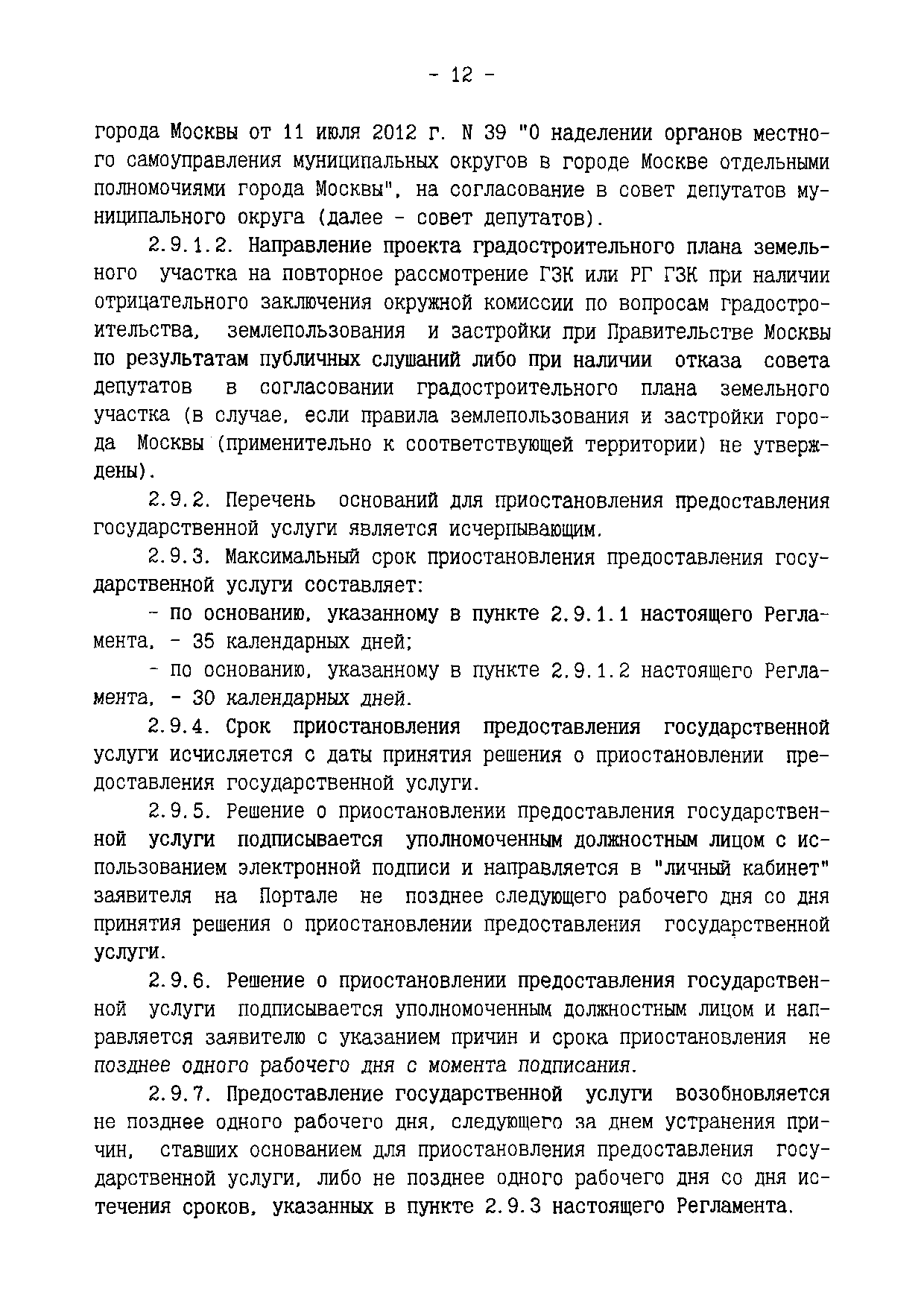 - 12 -

города Москвы от 11 июля 2012 г. N 39 "О наделении органов местного самоуправления муниципальных округов в городе Москве отдельными полномочиями города Москвы", на согласование в совет депутатов муниципального округа (далее - совет депутатов).

2.9.1.2. Направление проекта градостроительного плана земельного участка на повторное рассмотрение ГЗК или РГ ГЗК при наличии отрицательного заключения окружной комиссии по вопросам градостроительства, землепользования и застройки при Правительстве Москвы по результатам публичных слушаний либо при наличии отказа совета депутатов в согласовании градостроительного плана земельного участка (в случае, если правила землепользования и застройки города Москвы (применительно к соответствующей территории) не утверждены).

2.9.2. Перечень оснований для приостановления предоставления государственной услуги является исчерпывающим.

2.9.3. Максимальный срок приостановления предоставления государственной услуги составляет:

- по основанию, указанному в пункте 2.9.1.1 настоящего Регламента, - 35 календарных дней;

- по основанию, указанному в пункте 2.9.1.2 настоящего Регламента, - 30 календарных дней.

2.9.4. Срок приостановления предоставления государственной услуги исчисляется с даты принятия решения о приостановлении предоставления государственной услуги.

2.9.5. Решение о приостановлении предоставления государственной услуги подписывается уполномоченным должностным лицом с использованием электронной подписи и направляется в "личный кабинет" заявителя на Портале не позднее следующего рабочего дня со дня принятия решения о приостановлении предоставления государственной услуги.

2.9.6. Решение о приостановлении предоставления государственной услуги подписывается уполномоченным должностным лицом и направляется заявителю с указанием причин и срока приостановления не позднее одного рабочего дня с момента подписания.

2.9.7. Предоставление государственной услуги возобновляется не позднее одного рабочего дня, следующего за днем устранения причин, ставших основанием для приостановления предоставления государственной услуги, либо не позднее одного рабочего дня со дня истечения сроков, указанных в пункте 2.9.3 настоящего Регламента.